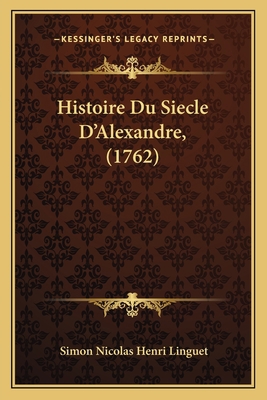 —KESSINGER'S LEGACY REPRINTS—

Histoire Du Siecle D'Alexandre, (1762)

Simon Nicolas Henri Linguet